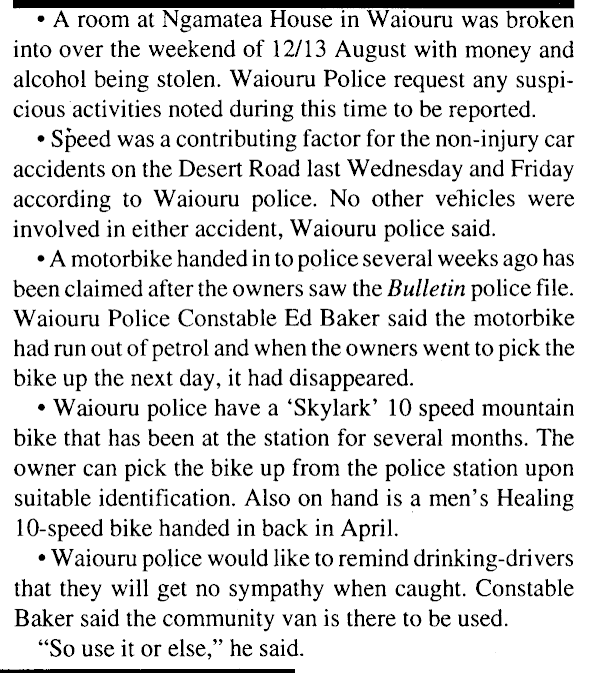 • A room at Ngamatea House in Waiouru was broken into over the weekend of 12/13 August with money and alcohol being stolen. Waiouru Police request any suspicious activities noted during this time to be reported.

• Speed was a contributing factor for the non-injury car accidents on the Desert Road last Wednesday and Friday according to Waiouru police. No other vehicles were involved in either accident, Waiouru police said.

• A motorbike handed in to police several weeks ago has been claimed after the owners saw the Bulletin police file. Waiouru Police Constable Ed Baker said the motorbike had run out of petrol and when the owners went to pick the bike up the next day, it had disappeared.

• Waiouru police have a 'Skylark' 10 speed mountain bike that has been at the station for several months. The owner can pick the bike up from the police station upon suitable identification. Also on hand is a men's Healing 10-speed bike handed in back in April.

• Waiouru police would like to remind drinking-drivers that they will get no sympathy when caught. Constable Baker said the community van is there to be used.

"So use it or else," he said.